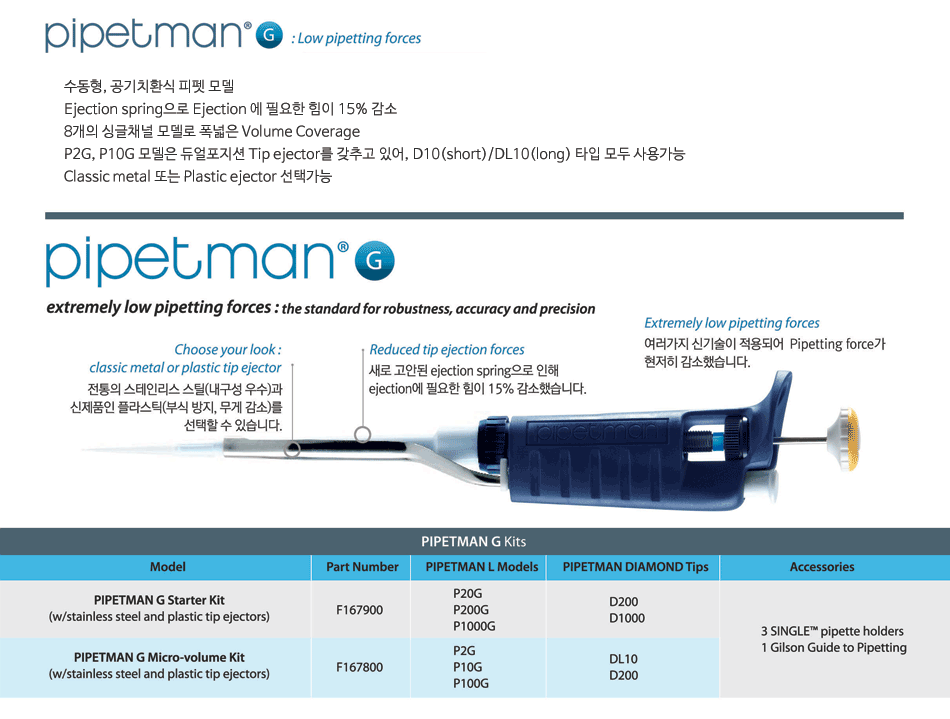 pipetman® G : Low pipetting forces

수동형, 공기치환식 피펫 모델
Ejection spring으로 Ejection 에 필요한 힘이 15% 감소
8개의 싱글채널 모델로 폭넓은 Volume Coverage
P2G, P10G 모델은 듀얼포지션 Tip ejector를 갖추고 있어, D10(short)/DL10(long) 타입 모두 사용가능
Classic metal 또는 Plastic ejector 선택가능

pipetman® G

extremely low pipetting forces : the standard for robustness, accuracy and precision

Choose your look : classic metal or plastic tip ejector
전통의 스테인리스 스틸(내구성 우수)과 신제품인 플라스틱(부식 방지, 무게 감소)를 선택할 수 있습니다.

Reduced tip ejection forces
새로 고안된 ejection spring으로 인해 ejection에 필요한 힘이 15% 감소했습니다.

Extremely low pipetting forces
여러가지 신기술이 적용되어 Pipetting force가 현저히 감소했습니다.

pipetman

PIPETMAN G Kits

| Model | Part Number | PIPETMAN L Models | PIPETMAN DIAMOND Tips | Accessories |
|---|---|---|---|---|
| PIPETMAN G Starter Kit (w/stainless steel and plastic tip ejectors) | F167900 | P20G P200G P1000G | D200 D1000 | 3 SINGLE™ pipette holders 1 Gilson Guide to Pipetting |
| PIPETMAN G Micro-volume Kit (w/stainless steel and plastic tip ejectors) | F167800 | P2G P10G P100G | DL10 D200 | |